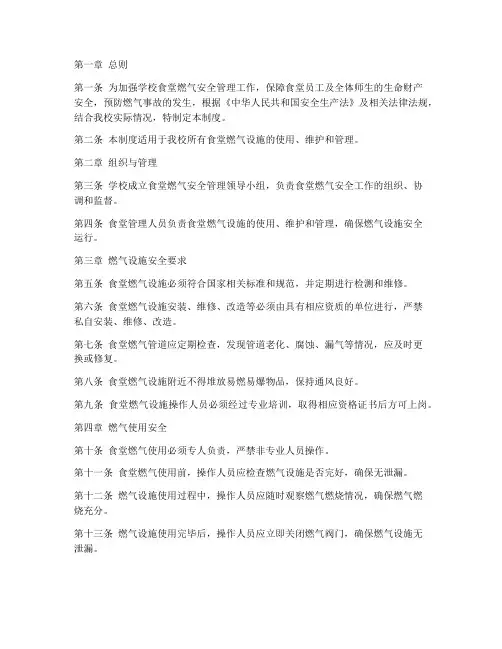 第一章 总则

第一条 为加强学校食堂燃气安全管理工作，保障食堂员工及全体师生的生命财产安全，预防燃气事故的发生，根据《中华人民共和国安全生产法》及相关法律法规，结合我校实际情况，特制定本制度。

第二条 本制度适用于我校所有食堂燃气设施的使用、维护和管理。

第二章 组织与管理

第三条 学校成立食堂燃气安全管理领导小组，负责食堂燃气安全工作的组织、协调和监督。

第四条 食堂管理人员负责食堂燃气设施的使用、维护和管理，确保燃气设施安全运行。

第三章 燃气设施安全要求

第五条 食堂燃气设施必须符合国家相关标准和规范，并定期进行检测和维修。

第六条 食堂燃气设施安装、维修、改造等必须由具有相应资质的单位进行，严禁私自安装、维修、改造。

第七条 食堂燃气管道应定期检查，发现管道老化、腐蚀、漏气等情况，应及时更换或修复。

第八条 食堂燃气设施附近不得堆放易燃易爆物品，保持通风良好。

第九条 食堂燃气设施操作人员必须经过专业培训，取得相应资格证书后方可上岗。

第四章 燃气使用安全

第十条 食堂燃气使用必须专人负责，严禁非专业人员操作。

第十一条 食堂燃气使用前，操作人员应检查燃气设施是否完好，确保无泄漏。

第十二条 燃气设施使用过程中，操作人员应随时观察燃气燃烧情况，确保燃气燃烧充分。

第十三条 燃气设施使用完毕后，操作人员应立即关闭燃气阀门，确保燃气设施无泄漏。